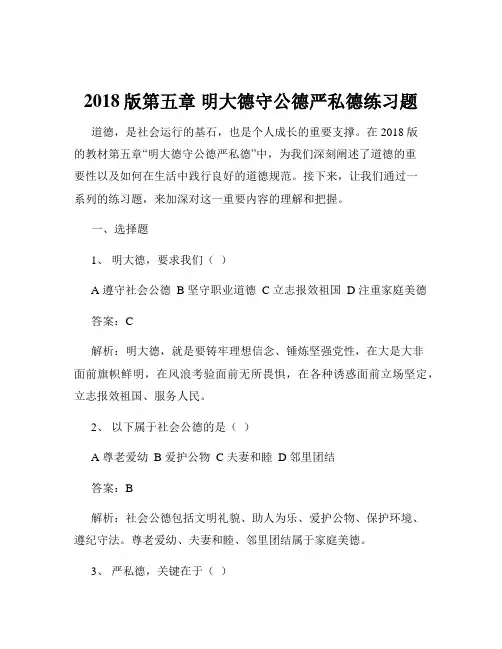 2018 版第五章 明大德守公德严私德练习题

道德，是社会运行的基石，也是个人成长的重要支撑。在 2018 版的教材第五章“明大德守公德严私德”中，为我们深刻阐述了道德的重要性以及如何在生活中践行良好的道德规范。接下来，让我们通过一系列的练习题，来加深对这一重要内容的理解和把握。

一、选择题

1、 明大德，要求我们（ ）

A 遵守社会公德 B 坚守职业道德 C 立志报效祖国 D 注重家庭美德

答案：C

解析：明大德，就是要铸牢理想信念、锤炼坚强党性，在大是大非面前旗帜鲜明，在风浪考验面前无所畏惧，在各种诱惑面前立场坚定，立志报效祖国、服务人民。

2、 以下属于社会公德的是（ ）

A 尊老爱幼 B 爱护公物 C 夫妻和睦 D 邻里团结

答案：B

解析：社会公德包括文明礼貌、助人为乐、爱护公物、保护环境、遵纪守法。尊老爱幼、夫妻和睦、邻里团结属于家庭美德。

3、 严私德，关键在于（ ）